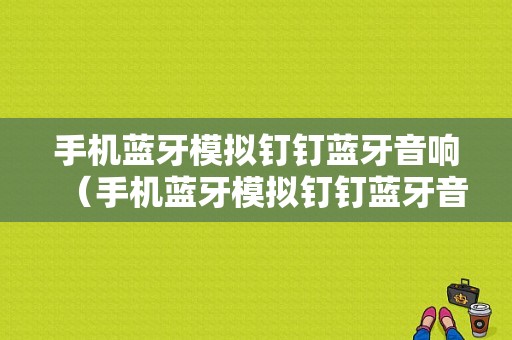 手机蓝牙模拟钉钉蓝牙音响（手机蓝牙模拟钉钉蓝牙音